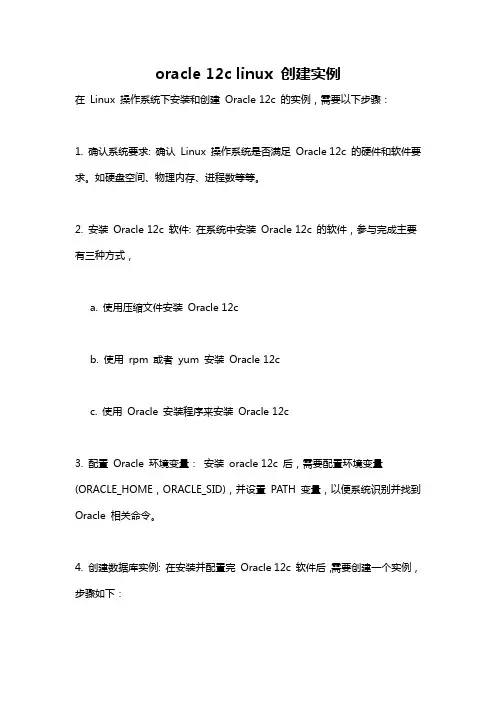 oracle 12c linux 创建实例

在 Linux 操作系统下安装和创建 Oracle 12c 的实例，需要以下步骤：

1. 确认系统要求: 确认 Linux 操作系统是否满足 Oracle 12c 的硬件和软件要求。如硬盘空间、物理内存、进程数等等。

2. 安装 Oracle 12c 软件: 在系统中安装 Oracle 12c 的软件，参与完成主要有三种方式，

a. 使用压缩文件安装 Oracle 12c

b. 使用 rpm 或者 yum 安装 Oracle 12c

c. 使用 Oracle 安装程序来安装 Oracle 12c

3. 配置 Oracle 环境变量： 安装 oracle 12c 后，需要配置环境变量 (ORACLE_HOME，ORACLE_SID)，并设置 PATH 变量，以便系统识别并找到 Oracle 相关命令。

4. 创建数据库实例: 在安装并配置完 Oracle 12c 软件后,需要创建一个实例，步骤如下：